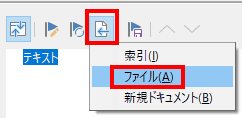 テキスト

索引(I)
ファイル(A)
新規ドキュメント(B)